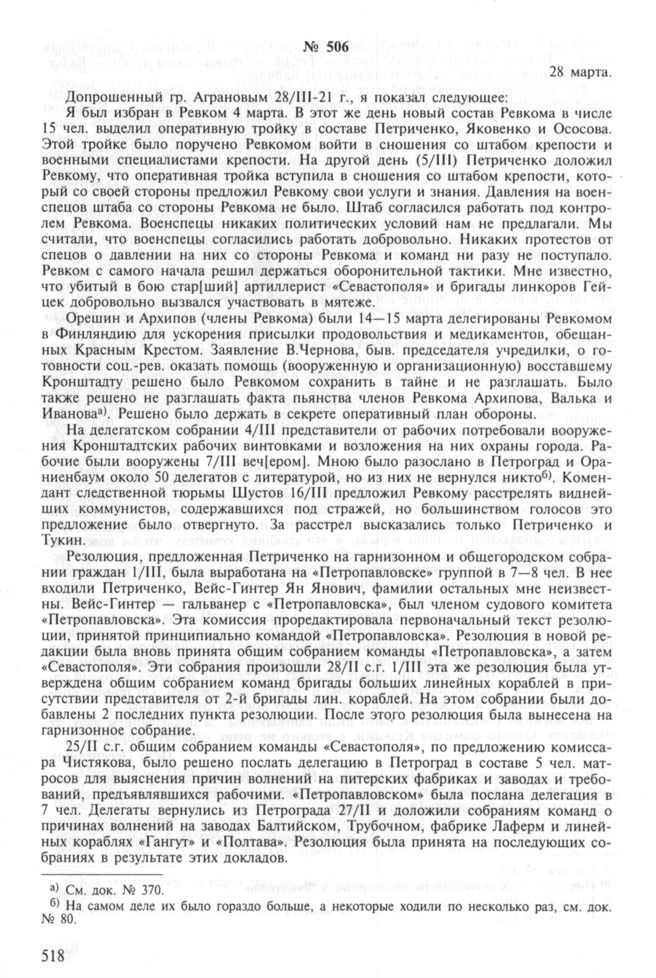 № 506

28 марта.

Допрошенный гр. Аграновым 28/III-21 г., я показал следующее:

Я был избран в Ревком 4 марта. В этот же день новый состав Ревкома в числе 15 чел. выделил оперативную тройку в составе Петриченко, Яковенко и Ососова. Этой тройке было поручено Ревкомом войти в сношения со штабом крепости и военными специалистами крепости. На другой день (5/III) Петриченко доложил Ревкому, что оперативная тройка вступила в сношения со штабом крепости, который со своей стороны предложил Ревкому свои услуги и знания. Давления на военспецов штаба со стороны Ревкома не было. Штаб согласился работать под контролем Ревкома. Военспецы никаких политических условий нам не предлагали. Мы считали, что военспецы согласились работать добровольно. Никаких протестов от спецов о давлении на них со стороны Ревкома и команд ни разу не поступало. Ревком с самого начала решил держаться оборонительной тактики. Мне известно, что убитый в бою стар[ший] артиллерист «Севастополя» и бригады линкоров Гейцек добровольно вызвался участвовать в мятеже.

Орешин и Архипов (члены Ревкома) были 14—15 марта делегированы Ревкомом в Финляндию для ускорения присылки продовольствия и медикаментов, обещанных Красным Крестом. Заявление В.Чернова, быв. председателя учредилки, о готовности соц.-рев. оказать помощь (вооруженную и организационную) восставшему Кронштадту решено было Ревкомом сохранить в тайне и не разглашать. Было также решено не разглашать факта пьянства членов Ревкома Архипова, Валька и Иванова$^{а)}$. Решено было держать в секрете оперативный план обороны.

На делегатском собрании 4/III представители от рабочих потребовали вооружения Кронштадтских рабочих винтовками и возложения на них охраны города. Рабочие были вооружены 7/III веч[ером]. Мною было разослано в Петроград и Ораниенбаум около 50 делегатов с литературой, но из них не вернулся никто$^{б)}$. Комендант следственной тюрьмы Шустов 16/III предложил Ревкому расстрелять виднейших коммунистов, содержавшихся под стражей, но большинством голосов это предложение было отвергнуто. За расстрел высказались только Петриченко и Тукин.

Резолюция, предложенная Петриченко на гарнизонном и общегородском собрании граждан 1/III, была выработана на «Петропавловске» группой в 7—8 чел. В нее входили Петриченко, Вейс-Гинтер Ян Янович, фамилии остальных мне неизвестны. Вейс-Гинтер — гальванер с «Петропавловска», был членом судового комитета «Петропавловска». Эта комиссия проредактировала первоначальный текст резолюции, принятой принципиально командой «Петропавловска». Резолюция в новой редакции была вновь принята общим собранием команды «Петропавловска», а затем «Севастополя». Эти собрания произошли 28/II с.г. 1/III эта же резолюция была утверждена общим собранием команд бригады больших линейных кораблей в присутствии представителя от 2-й бригады лин. кораблей. На этом собрании были добавлены 2 последних пункта резолюции. После этого резолюция была вынесена на гарнизонное собрание.

25/II с.г. общим собранием команды «Севастополя», по предложению комиссара Чистякова, было решено послать делегацию в Петроград в составе 5 чел. матросов для выяснения причин волнений на питерских фабриках и заводах и требований, предъявлявшихся рабочими. «Петропавловском» была послана делегация в 7 чел. Делегаты вернулись из Петрограда 27/II и доложили собраниям команд о причинах волнений на заводах Балтийском, Трубочном, фабрике Лаферм и линейных кораблях «Гангут» и «Полтава». Резолюция была принята на последующих собраниях в результате этих докладов.

а) См. док. № 370.

б) На самом деле их было гораздо больше, а некоторые ходили по несколько раз, см. док. № 80.

518